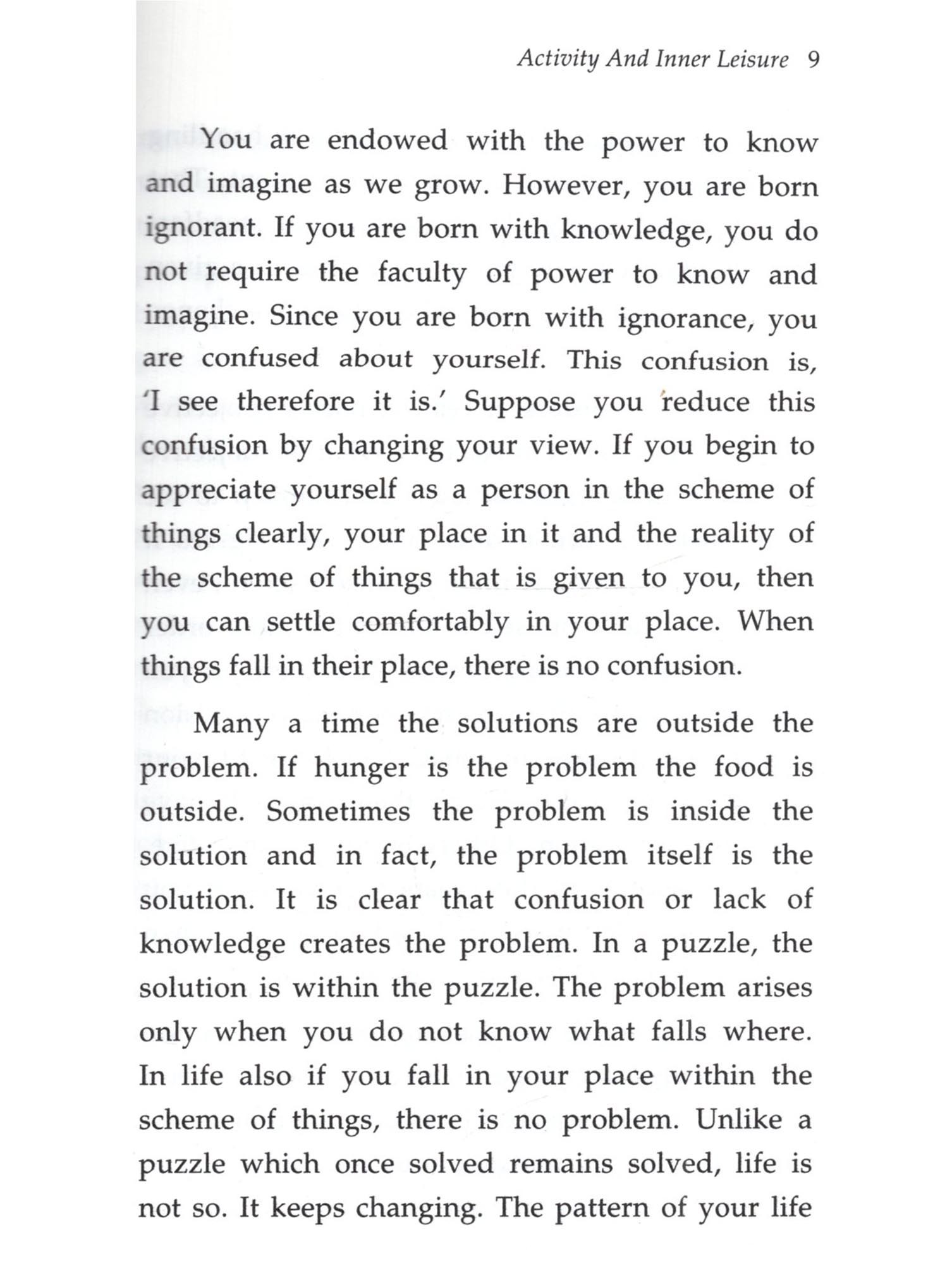 Activity And Inner Leisure 9

You are endowed with the power to know and imagine as we grow. However, you are born ignorant. If you are born with knowledge, you do not require the faculty of power to know and imagine. Since you are born with ignorance, you are confused about yourself. This confusion is, 'I see therefore it is.' Suppose you reduce this confusion by changing your view. If you begin to appreciate yourself as a person in the scheme of things clearly, your place in it and the reality of the scheme of things that is given to you, then you can settle comfortably in your place. When things fall in their place, there is no confusion.

Many a time the solutions are outside the problem. If hunger is the problem the food is outside. Sometimes the problem is inside the solution and in fact, the problem itself is the solution. It is clear that confusion or lack of knowledge creates the problem. In a puzzle, the solution is within the puzzle. The problem arises only when you do not know what falls where. In life also if you fall in your place within the scheme of things, there is no problem. Unlike a puzzle which once solved remains solved, life is not so. It keeps changing. The pattern of your life